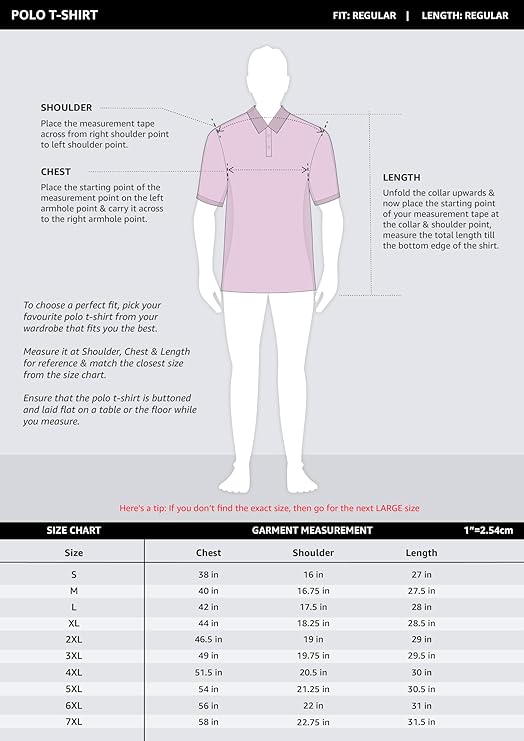 POLO T-SHIRT

FIT: REGULAR | LENGTH: REGULAR

SHOULDER
Place the measurement tape across from right shoulder point to left shoulder point.

CHEST
Place the starting point of the measurement point on the left armhole point & carry it across to the right armhole point.

LENGTH
Unfold the collar upwards & now place the starting point of your measurement tape at the collar & shoulder point, measure the total length till the bottom edge of the shirt.

To choose a perfect fit, pick your favourite polo t-shirt from your wardrobe that fits you the best.

Measure it at Shoulder, Chest & Length for reference & match the closest size from the size chart.

Ensure that the polo t-shirt is buttoned and laid flat on a table or the floor while you measure.

Here's a tip: If you don't find the exact size, then go for the next LARGE size

SIZE CHART | GARMENT MEASUREMENT | 1"=2.54cm

| Size | Chest | Shoulder | Length |
|---|---|---|---|
| S | 38 in | 16 in | 27 in |
| M | 40 in | 16.75 in | 27.5 in |
| L | 42 in | 17.5 in | 28 in |
| XL | 44 in | 18.25 in | 28.5 in |
| 2XL | 46.5 in | 19 in | 29 in |
| 3XL | 49 in | 19.75 in | 29.5 in |
| 4XL | 51.5 in | 20.5 in | 30 in |
| 5XL | 54 in | 21.25 in | 30.5 in |
| 6XL | 56 in | 22 in | 31 in |
| 7XL | 58 in | 22.75 in | 31.5 in |